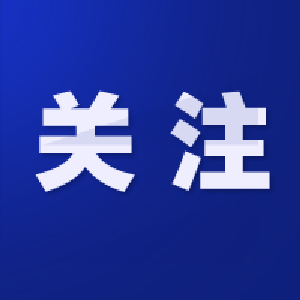 关注